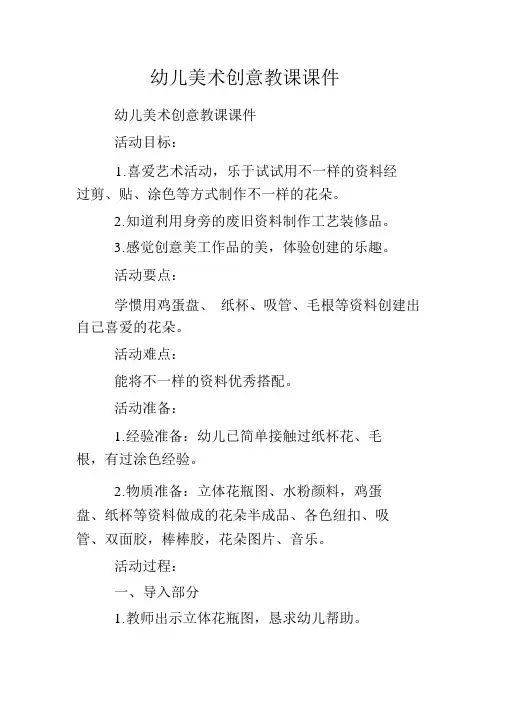 幼儿美术创意教课课件

幼儿美术创意教课课件

活动目标：

1.喜爱艺术活动，乐于试试用不一样的资料经过剪、贴、涂色等方式制作不一样的花朵。

2.知道利用身旁的废旧资料制作工艺装修品。

3.感觉创意美工作品的美，体验创建的乐趣。

活动要点：

学惯用鸡蛋盘、 纸杯、吸管、毛根等资料创建出自己喜爱的花朵。

活动难点：

能将不一样的资料优秀搭配。

活动准备：

1.经验准备：幼儿已简单接触过纸杯花、毛根，有过涂色经验。

2.物质准备：立体花瓶图、水粉颜料，鸡蛋盘、纸杯等资料做成的花朵半成品、各色纽扣、吸管、双面胶，棒棒胶，花朵图片、音乐。

活动过程：

一、导入部分

1.教师出示立体花瓶图，恳求幼儿帮助。